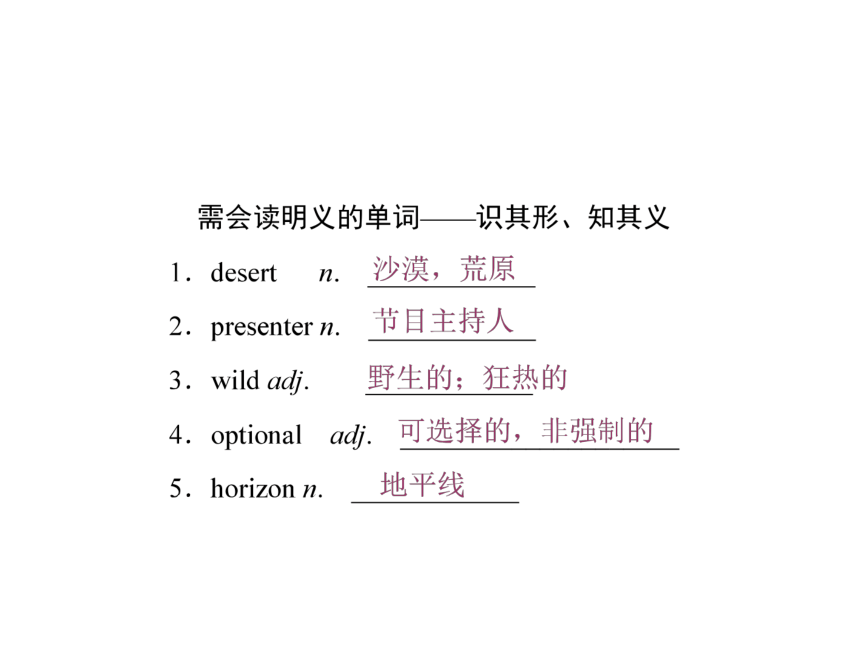 需会读明义的单词——识其形、知其义

1．desert n. 沙漠，荒原

2．presenter n. 节目主持人

3．wild adj. 野生的；狂热的

4．optional adj. 可选择的，非强制的

5．horizon n. 地平线